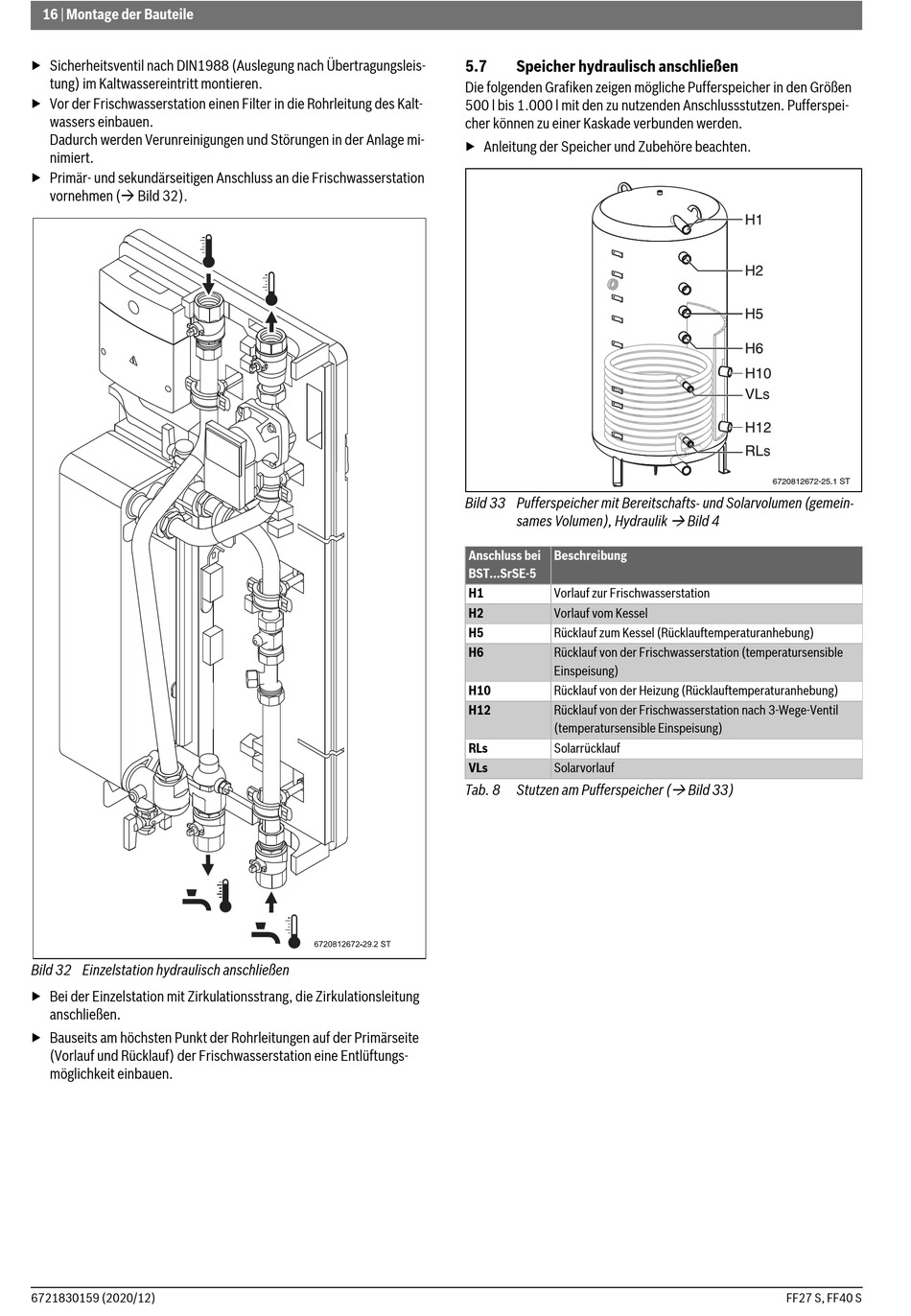 16 | Montage der Bauteile

▶ Sicherheitsventil nach DIN1988 (Auslegung nach Übertragungsleistung) im Kaltwassereintritt montieren.
▶ Vor der Frischwasserstation einen Filter in die Rohrleitung des Kaltwassers einbauen.
Dadurch werden Verunreinigungen und Störungen in der Anlage minimiert.
▶ Primär- und sekundärseitigen Anschluss an die Frischwasserstation vornehmen (→ Bild 32).

6720812672-29.2 ST

Bild 32 Einzelstation hydraulisch anschließen

▶ Bei der Einzelstation mit Zirkulationsstrang, die Zirkulationsleitung anschließen.
▶ Bauseits am höchsten Punkt der Rohrleitungen auf der Primärseite (Vorlauf und Rücklauf) der Frischwasserstation eine Entlüftungsmöglichkeit einbauen.

5.7 Speicher hydraulisch anschließen
Die folgenden Grafiken zeigen mögliche Pufferspeicher in den Größen 500 l bis 1.000 l mit den zu nutzenden Anschlussstutzen. Pufferspeicher können zu einer Kaskade verbunden werden.
▶ Anleitung der Speicher und Zubehöre beachten.

H1
H2
H5
H6
H10
VLs
H12
RLs
6720812672-25.1 ST

Bild 33 Pufferspeicher mit Bereitschafts- und Solarvolumen (gemeinsames Volumen), Hydraulik → Bild 4

| Anschluss bei BST...SrSE-5 | Beschreibung |
|---|---|
| H1 | Vorlauf zur Frischwasserstation |
| H2 | Vorlauf vom Kessel |
| H5 | Rücklauf zum Kessel (Rücklauftemperaturanhebung) |
| H6 | Rücklauf von der Frischwasserstation (temperatursensible Einspeisung) |
| H10 | Rücklauf von der Heizung (Rücklauftemperaturanhebung) |
| H12 | Rücklauf von der Frischwasserstation nach 3-Wege-Ventil (temperatursensible Einspeisung) |
| RLs | Solarrücklauf |
| VLs | Solarvorlauf |

Tab. 8 Stutzen am Pufferspeicher (→ Bild 33)

6721830159 (2020/12)
FF27 S, FF40 S